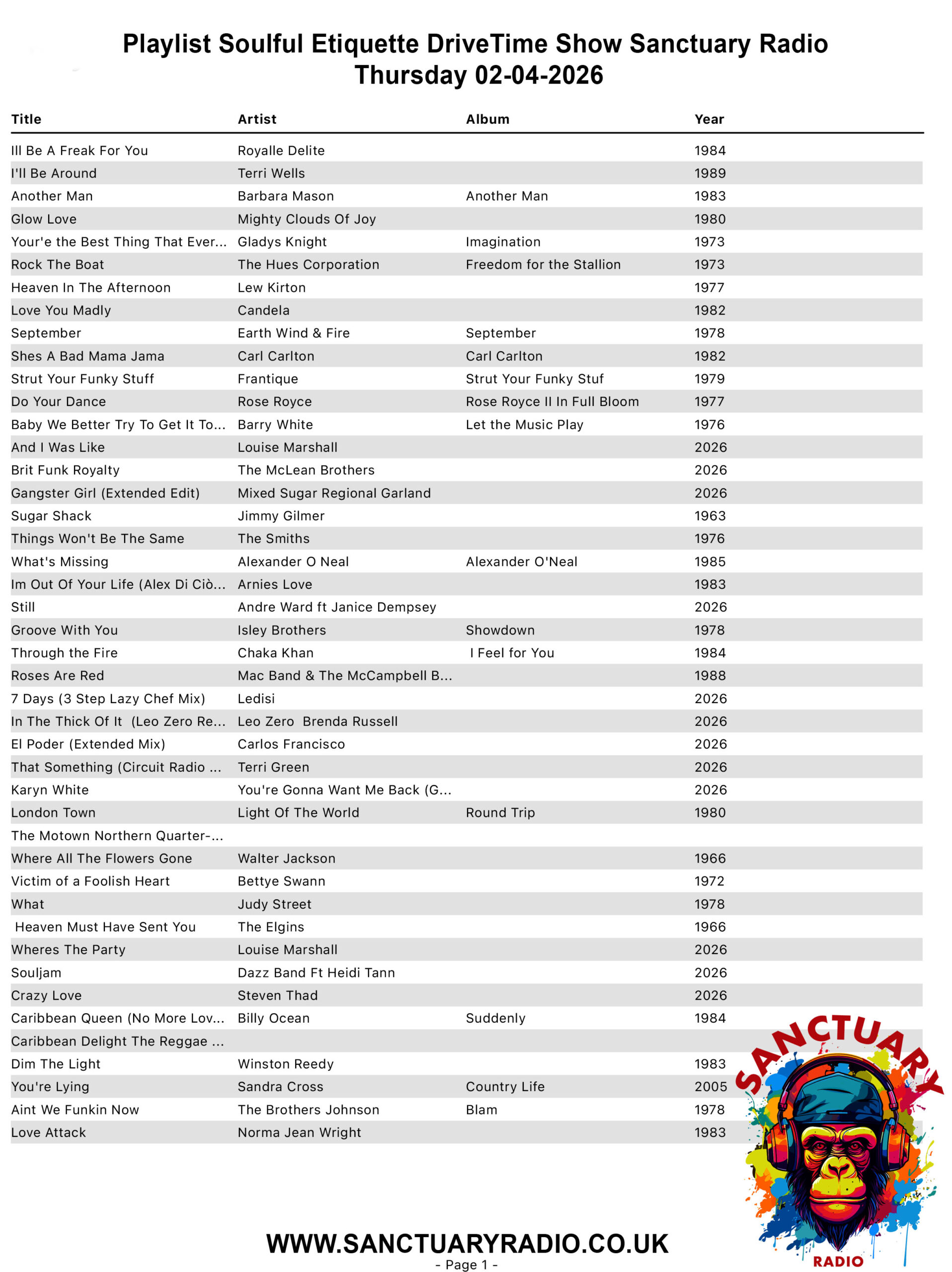 Playlist Soulful Etiquette DriveTime Show Sanctuary Radio
Thursday 02-04-2026

| Title | Artist | Album | Year |
|---|---|---|---|
| Ill Be A Freak For You | Royalle Delite | | 1984 |
| I'll Be Around | Terri Wells | | 1989 |
| Another Man | Barbara Mason | Another Man | 1983 |
| Glow Love | Mighty Clouds Of Joy | | 1980 |
| Your'e the Best Thing That Ever... | Gladys Knight | Imagination | 1973 |
| Rock The Boat | The Hues Corporation | Freedom for the Stallion | 1973 |
| Heaven In The Afternoon | Lew Kirton | | 1977 |
| Love You Madly | Candela | | 1982 |
| September | Earth Wind & Fire | September | 1978 |
| Shes A Bad Mama Jama | Carl Carlton | Carl Carlton | 1982 |
| Strut Your Funky Stuff | Frantique | Strut Your Funky Stuf | 1979 |
| Do Your Dance | Rose Royce | Rose Royce II In Full Bloom | 1977 |
| Baby We Better Try To Get It To... | Barry White | Let the Music Play | 1976 |
| And I Was Like | Louise Marshall | | 2026 |
| Brit Funk Royalty | The McLean Brothers | | 2026 |
| Gangster Girl (Extended Edit) | Mixed Sugar Regional Garland | | 2026 |
| Sugar Shack | Jimmy Gilmer | | 1963 |
| Things Won't Be The Same | The Smiths | | 1976 |
| What's Missing | Alexander O Neal | Alexander O'Neal | 1985 |
| Im Out Of Your Life (Alex Di Ciò... | Arnies Love | | 1983 |
| Still | Andre Ward ft Janice Dempsey | | 2026 |
| Groove With You | Isley Brothers | Showdown | 1978 |
| Through the Fire | Chaka Khan | I Feel for You | 1984 |
| Roses Are Red | Mac Band & The McCampbell B... | | 1988 |
| 7 Days (3 Step Lazy Chef Mix) | Ledisi | | 2026 |
| In The Thick Of It (Leo Zero Re... | Leo Zero Brenda Russell | | 2026 |
| El Poder (Extended Mix) | Carlos Francisco | | 2026 |
| That Something (Circuit Radio ... | Terri Green | | 2026 |
| Karyn White | You're Gonna Want Me Back (G... | | 2026 |
| London Town | Light Of The World | Round Trip | 1980 |
| The Motown Northern Quarter-... | | | |
| Where All The Flowers Gone | Walter Jackson | | 1966 |
| Victim of a Foolish Heart | Bettye Swann | | 1972 |
| What | Judy Street | | 1978 |
| Heaven Must Have Sent You | The Elgins | | 1966 |
| Wheres The Party | Louise Marshall | | 2026 |
| Souljam | Dazz Band Ft Heidi Tann | | 2026 |
| Crazy Love | Steven Thad | | 2026 |
| Caribbean Queen (No More Lov... | Billy Ocean | Suddenly | 1984 |
| Caribbean Delight The Reggae ... | | | |
| Dim The Light | Winston Reedy | | 1983 |
| You're Lying | Sandra Cross | Country Life | 2005 |
| Aint We Funkin Now | The Brothers Johnson | Blam | 1978 |
| Love Attack | Norma Jean Wright | | 1983 |

SANCTUARY
RADIO

WWW.SANCTUARYRADIO.CO.UK
- Page 1 -